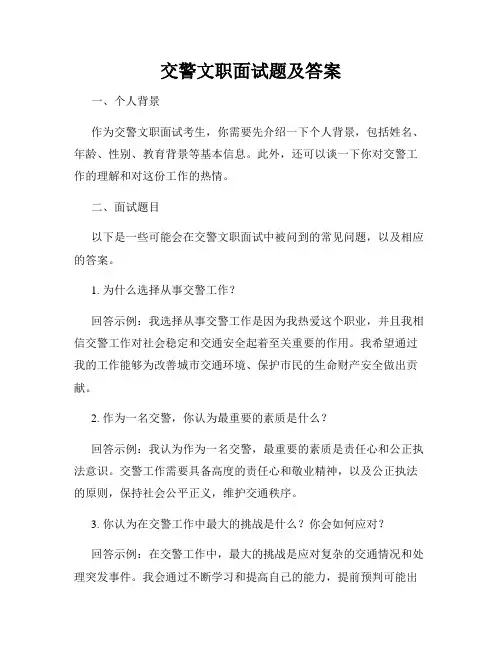 交警文职面试题及答案

一、个人背景

作为交警文职面试考生，你需要先介绍一下个人背景，包括姓名、年龄、性别、教育背景等基本信息。此外，还可以谈一下你对交警工作的理解和对这份工作的热情。

二、面试题目

以下是一些可能会在交警文职面试中被问到的常见问题，以及相应的答案。

1. 为什么选择从事交警工作？

回答示例：我选择从事交警工作是因为我热爱这个职业，并且我相信交警工作对社会稳定和交通安全起着至关重要的作用。我希望通过我的工作能够为改善城市交通环境、保护市民的生命财产安全做出贡献。

2. 作为一名交警，你认为最重要的素质是什么？

回答示例：我认为作为一名交警，最重要的素质是责任心和公正执法意识。交警工作需要具备高度的责任心和敬业精神，以及公正执法的原则，保持社会公平正义，维护交通秩序。

3. 你认为在交警工作中最大的挑战是什么？你会如何应对？

回答示例：在交警工作中，最大的挑战是应对复杂的交通情况和处理突发事件。我会通过不断学习和提高自己的能力，提前预判可能出